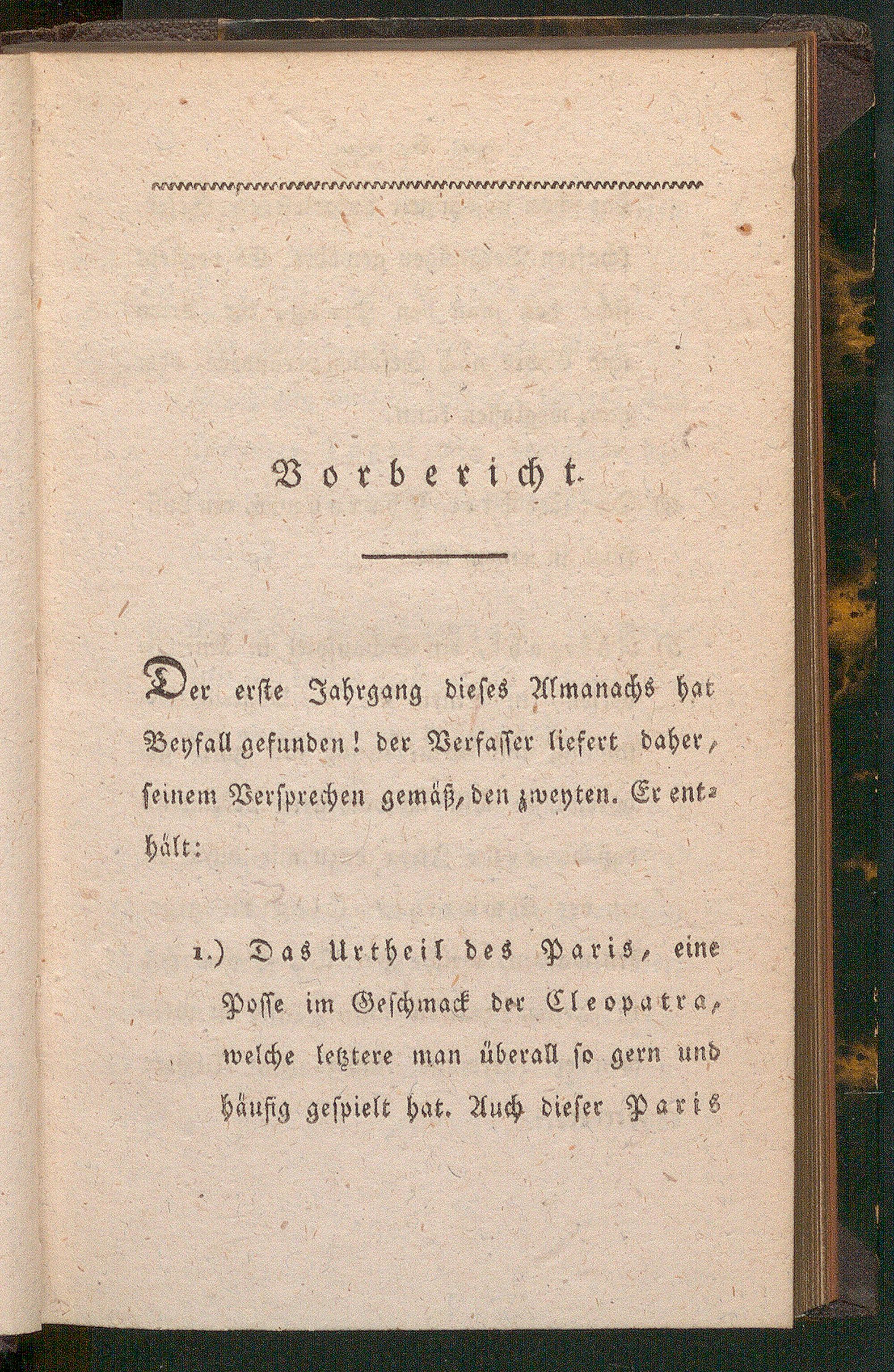 Vorbericht.

Der erste Jahrgang dieses Almanachs hat Beyfall gefunden! der Verfasser liefert daher, seinem Versprechen gemäß, den zweyten. Er enthält:

1.) Das Urtheil des Paris, eine Posse im Geschmack der Cleopatra, welche letztere man überall so gern und häufig gespielt hat. Auch dieser Paris